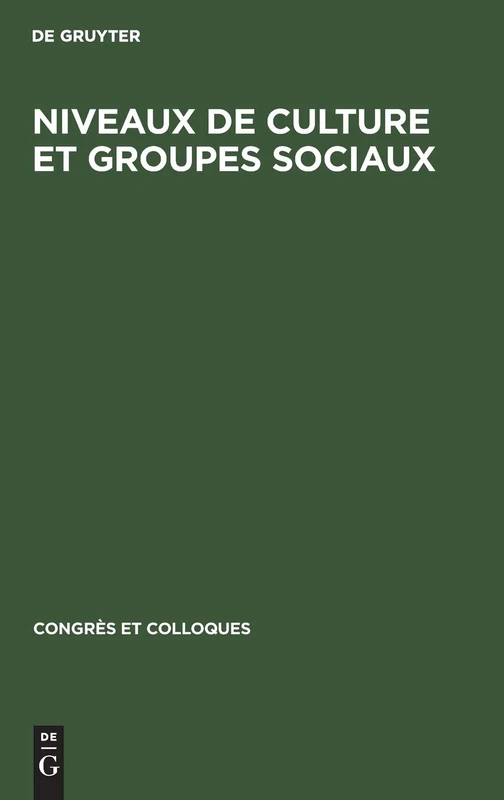 DE GRUYTER

NIVEAUX DE CULTURE ET GROUPES SOCIAUX

CONGRÈS ET COLLOQUES

DE
G